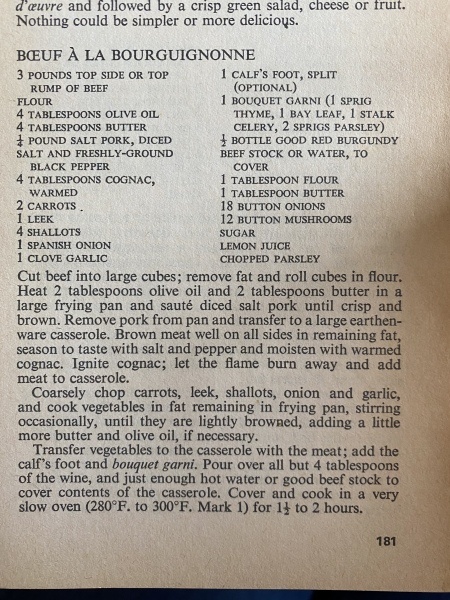 d'œuvre and followed by a crisp green salad, cheese or fruit. Nothing could be simpler or more delicious.

BŒUF À LA BOURGUIGNONNE

3 POUNDS TOP SIDE OR TOP RUMP OF BEEF
FLOUR
4 TABLESPOONS OLIVE OIL
4 TABLESPOONS BUTTER
$\frac{1}{4}$ POUND SALT PORK, DICED
SALT AND FRESHLY-GROUND BLACK PEPPER
4 TABLESPOONS COGNAC, WARMED
2 CARROTS
1 LEEK
4 SHALLOTS
1 SPANISH ONION
1 CLOVE GARLIC

1 CALF'S FOOT, SPLIT (OPTIONAL)
1 BOUQUET GARNI (1 SPRIG THYME, 1 BAY LEAF, 1 STALK CELERY, 2 SPRIGS PARSLEY)
$\frac{1}{2}$ BOTTLE GOOD RED BURGUNDY
BEEF STOCK OR WATER, TO COVER
1 TABLESPOON FLOUR
1 TABLESPOON BUTTER
18 BUTTON ONIONS
12 BUTTON MUSHROOMS
SUGAR
LEMON JUICE
CHOPPED PARSLEY

Cut beef into large cubes; remove fat and roll cubes in flour. Heat 2 tablespoons olive oil and 2 tablespoons butter in a large frying pan and sauté diced salt pork until crisp and brown. Remove pork from pan and transfer to a large earthenware casserole. Brown meat well on all sides in remaining fat, season to taste with salt and pepper and moisten with warmed cognac. Ignite cognac; let the flame burn away and add meat to casserole.

Coarsely chop carrots, leek, shallots, onion and garlic, and cook vegetables in fat remaining in frying pan, stirring occasionally, until they are lightly browned, adding a little more butter and olive oil, if necessary.

Transfer vegetables to the casserole with the meat; add the calf's foot and bouquet garni. Pour over all but 4 tablespoons of the wine, and just enough hot water or good beef stock to cover contents of the casserole. Cover and cook in a very slow oven (280°F. to 300°F. Mark 1) for $1\frac{1}{2}$ to 2 hours.

181